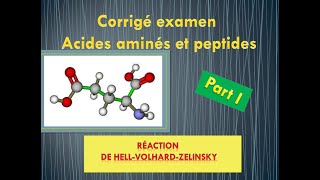 Corrigé examen
Acides aminés et peptides

Part I

RÉACTION
DE HELL-VOLHARD-ZELINSKY